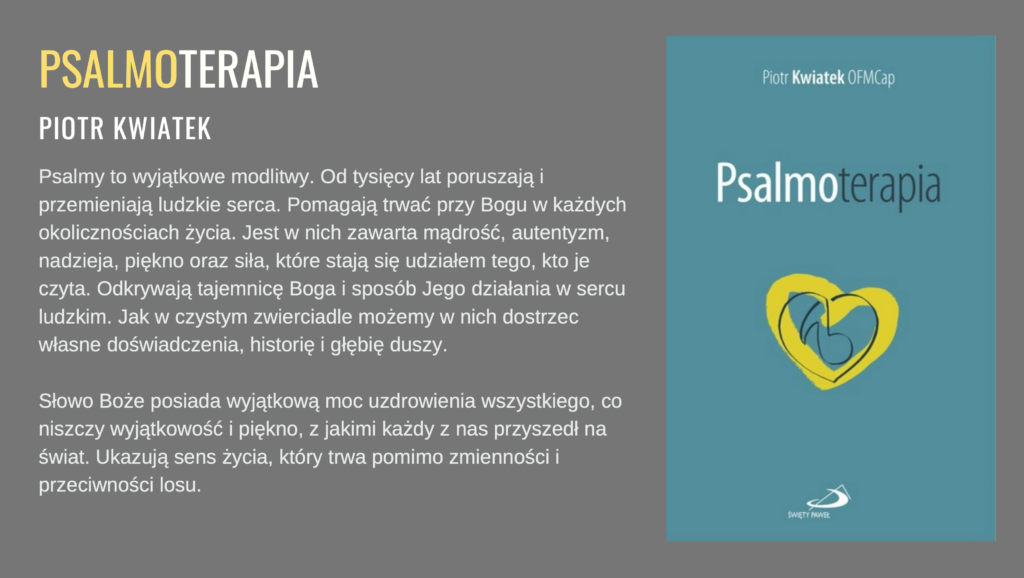 PSALMOTERAPIA

PIOTR KWIATEK

Psalmy to wyjątkowe modlitwy. Od tysięcy lat poruszają i przemieniają ludzkie serca. Pomagają trwać przy Bogu w każdych okolicznościach życia. Jest w nich zawarta mądrość, autentyzm, nadzieja, piękno oraz siła, które stają się udziałem tego, kto je czyta. Odkrywają tajemnicę Boga i sposób Jego działania w sercu ludzkim. Jak w czystym zwierciadle możemy w nich dostrzec własne doświadczenia, historię i głębię duszy.

Słowo Boże posiada wyjątkową moc uzdrowienia wszystkiego, co niszczy wyjątkowość i piękno, z jakimi każdy z nas przyszedł na świat. Ukazują sens życia, który trwa pomimo zmienności i przeciwności losu.

Piotr Kwiatek OFMCap

Psalmoterapia

ŚWIĘTY PAWEŁ